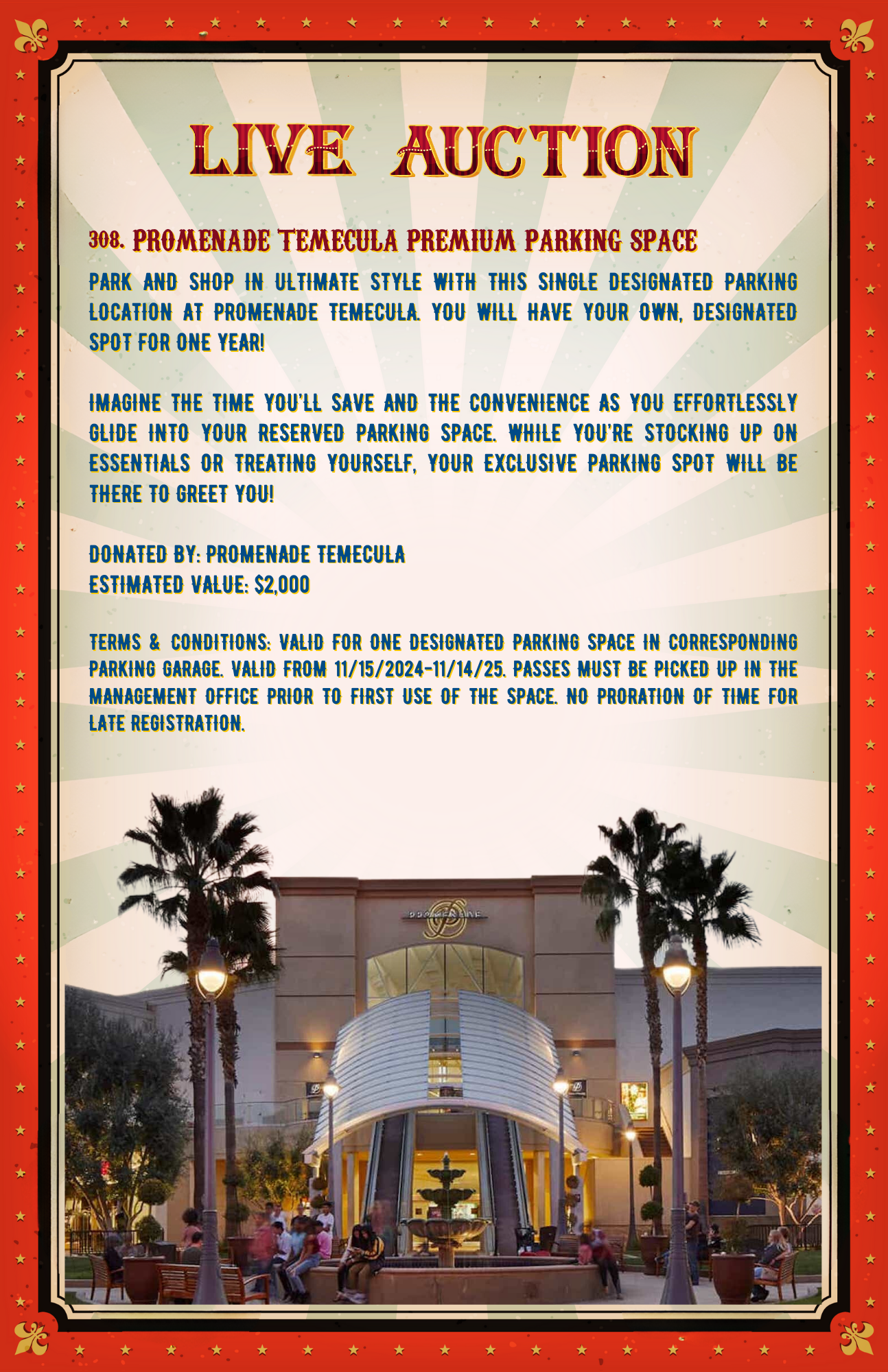 LIVE AUCTION

308. PROMENADE TEMECULA PREMIUM PARKING SPACE

PARK AND SHOP IN ULTIMATE STYLE WITH THIS SINGLE DESIGNATED PARKING LOCATION AT PROMENADE TEMECULA. YOU WILL HAVE YOUR OWN, DESIGNATED SPOT FOR ONE YEAR!

IMAGINE THE TIME YOU'LL SAVE AND THE CONVENIENCE AS YOU EFFORTLESSLY GLIDE INTO YOUR RESERVED PARKING SPACE. WHILE YOU'RE STOCKING UP ON ESSENTIALS OR TREATING YOURSELF, YOUR EXCLUSIVE PARKING SPOT WILL BE THERE TO GREET YOU!

DONATED BY: PROMENADE TEMECULA
ESTIMATED VALUE: $2,000

TERMS & CONDITIONS: VALID FOR ONE DESIGNATED PARKING SPACE IN CORRESPONDING PARKING GARAGE. VALID FROM 11/15/2024-11/14/25. PASSES MUST BE PICKED UP IN THE MANAGEMENT OFFICE PRIOR TO FIRST USE OF THE SPACE. NO PRORATION OF TIME FOR LATE REGISTRATION.

PROMENADE